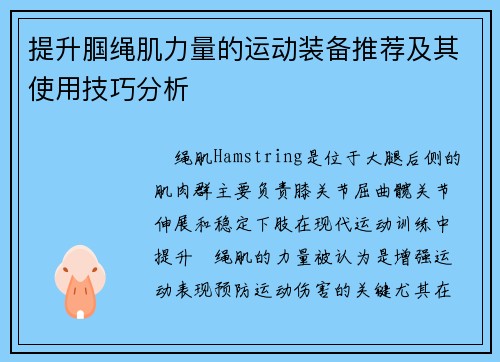 提升腘绳肌力量的运动装备推荐及其使用技巧分析

绳肌Hamstring是位于大腿后侧的肌肉群主要负责膝关节屈曲髋关节伸展和稳定下肢在现代运动训练中提升 绳肌的力量被认为是增强运动表现预防运动伤害的关键尤其在